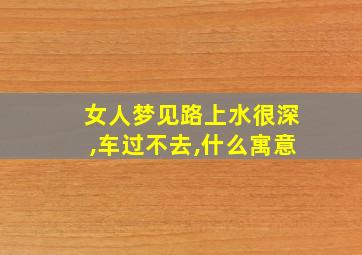 女人梦见路上水很深,车过不去,什么寓意